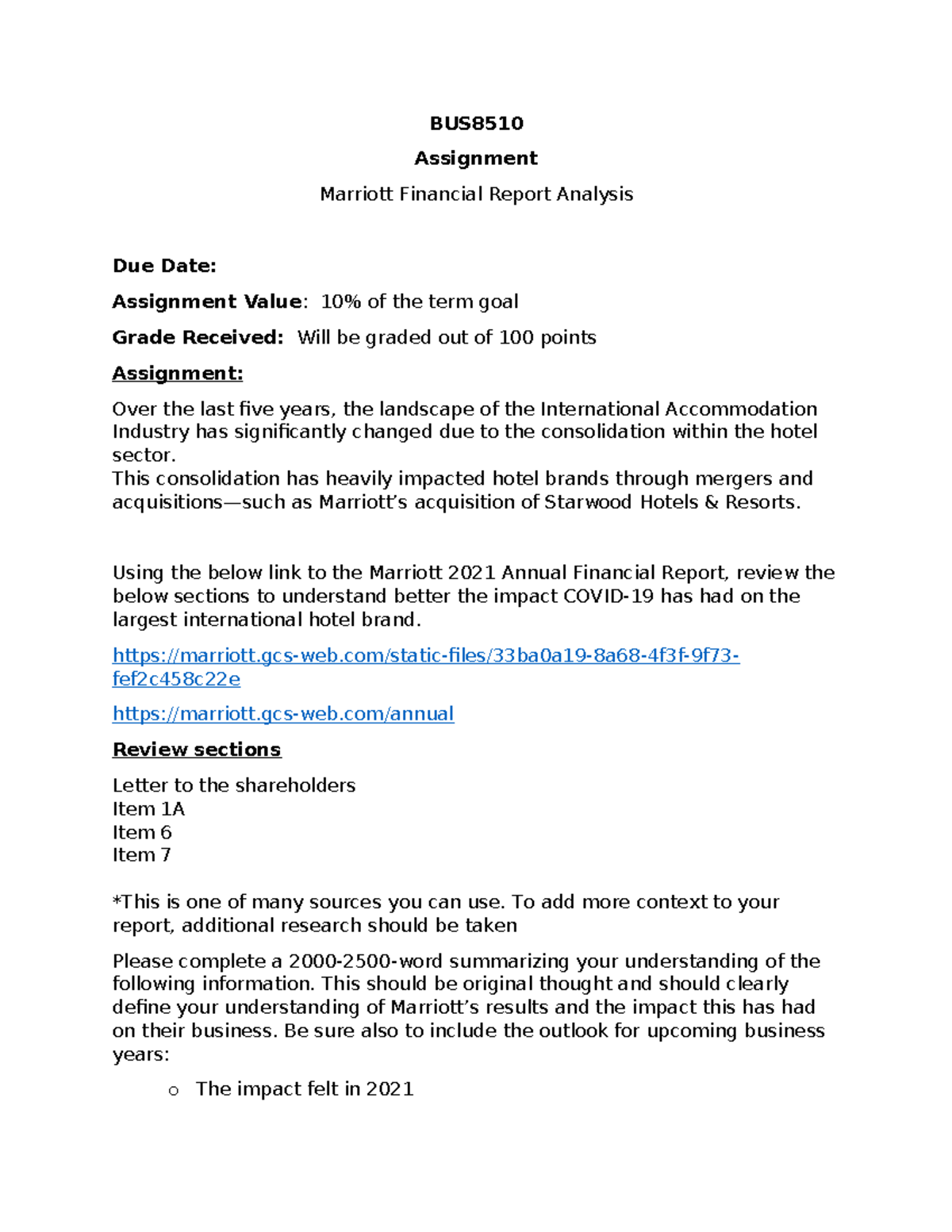 BUS8510

Assignment

Marriott Financial Report Analysis

Due Date:

Assignment Value: 10% of the term goal

Grade Received: Will be graded out of 100 points

Assignment:

Over the last five years, the landscape of the International Accommodation Industry has significantly changed due to the consolidation within the hotel sector.
This consolidation has heavily impacted hotel brands through mergers and acquisitions—such as Marriott's acquisition of Starwood Hotels & Resorts.

Using the below link to the Marriott 2021 Annual Financial Report, review the below sections to understand better the impact COVID-19 has had on the largest international hotel brand.

https://marriott.gcs-web.com/static-files/33ba0a19-8a68-4f3f-9f73-fef2c458c22e

https://marriott.gcs-web.com/annual

Review sections

Letter to the shareholders
Item 1A
Item 6
Item 7

*This is one of many sources you can use. To add more context to your report, additional research should be taken

Please complete a 2000-2500-word summarizing your understanding of the following information. This should be original thought and should clearly define your understanding of Marriott's results and the impact this has had on their business. Be sure also to include the outlook for upcoming business years:

o The impact felt in 2021